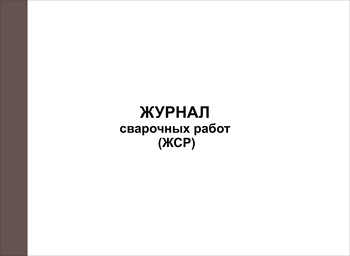 ЖУРНАЛ
сварочных работ
(ЖСР)